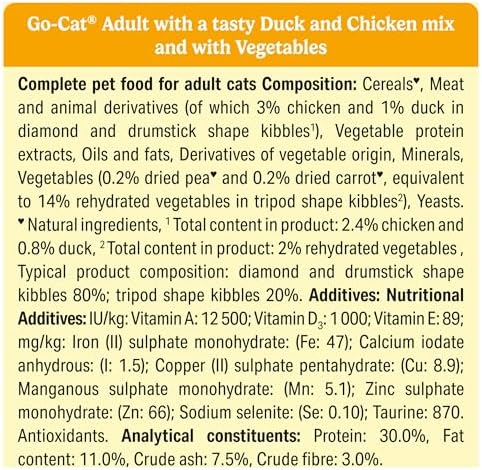 Go-Cat® Adult with a tasty Duck and Chicken mix and with Vegetables

Complete pet food for adult cats Composition: Cereals♥, Meat and animal derivatives (of which 3% chicken and 1% duck in diamond and drumstick shape kibbles$^1$), Vegetable protein extracts, Oils and fats, Derivatives of vegetable origin, Minerals, Vegetables (0.2% dried pea♥ and 0.2% dried carrot♥, equivalent to 14% rehydrated vegetables in tripod shape kibbles$^2$), Yeasts. ♥ Natural ingredients, $^1$ Total content in product: 2.4% chicken and 0.8% duck, $^2$ Total content in product: 2% rehydrated vegetables , Typical product composition: diamond and drumstick shape kibbles 80%; tripod shape kibbles 20%. Additives: Nutritional Additives: IU/kg: Vitamin A: 12 500; Vitamin $D_3$: 1 000; Vitamin E: 89; mg/kg: Iron (II) sulphate monohydrate: (Fe: 47); Calcium iodate anhydrous: (I: 1.5); Copper (II) sulphate pentahydrate: (Cu: 8.9); Manganous sulphate monohydrate: (Mn: 5.1); Zinc sulphate monohydrate: (Zn: 66); Sodium selenite: (Se: 0.10); Taurine: 870. Antioxidants. Analytical constituents: Protein: 30.0%, Fat content: 11.0%, Crude ash: 7.5%, Crude fibre: 3.0%.